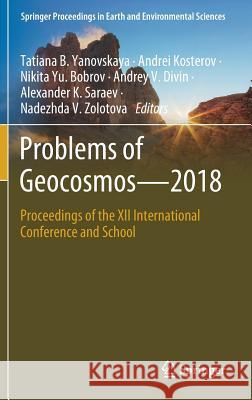 Springer Proceedings in Earth and Environmental Sciences

Tatiana B. Yanovskaya · Andrei Kosterov · Nikita Yu. Bobrov · Andrey V. Divin · Alexander K. Saraev · Nadezhda V. Zolotova Editors

Problems of Geocosmos—2018

Proceedings of the XII International Conference and School

Kraina Książek